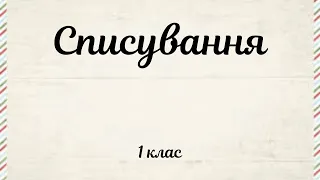 Списування

1 клас